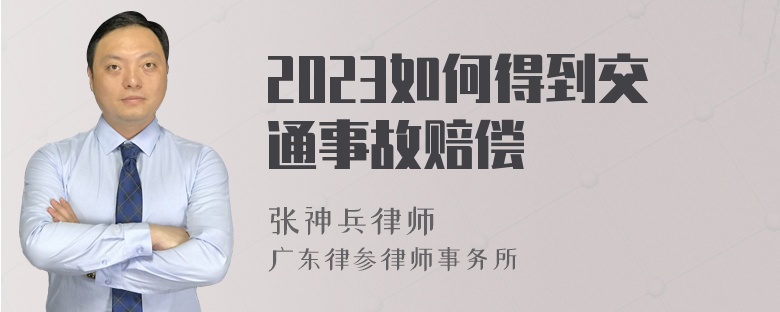 2023如何得到交通事故赔偿

张神兵律师
广东律参律师事务所